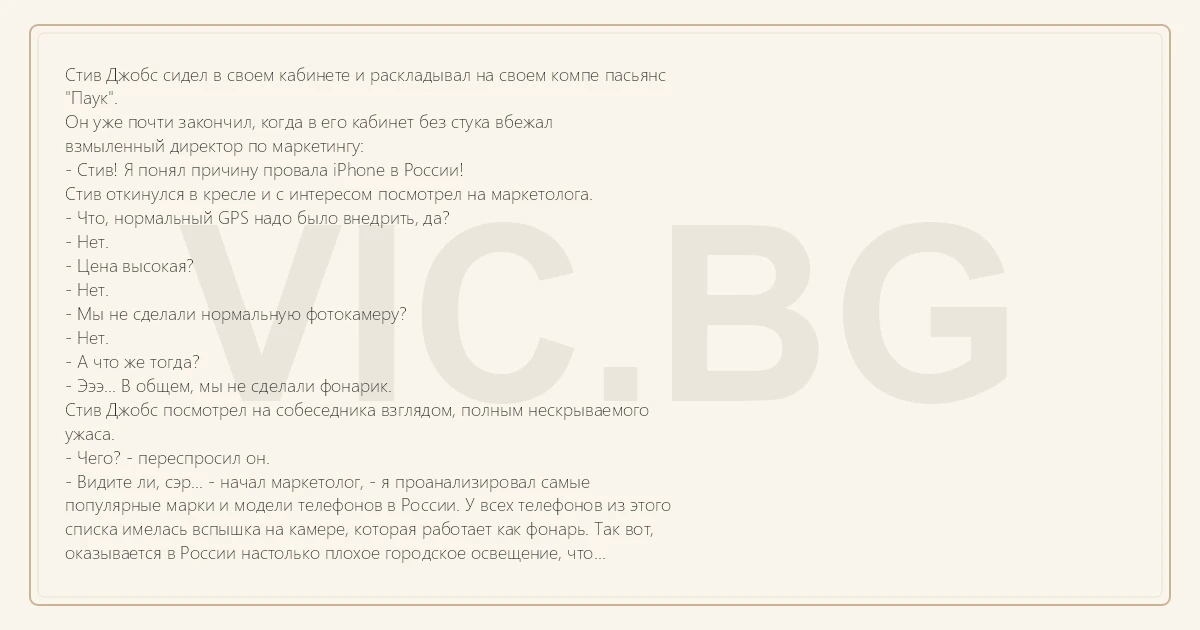 Стив Джобс сидел в своем кабинете и раскладывал на своем компе пасьянс "Паук".

Он уже почти закончил, когда в его кабинет без стука вбежал взмыленный директор по маркетингу:

- Стив! Я понял причину провала iPhone в России!

Стив откинулся в кресле и с интересом посмотрел на маркетолога.

- Что, нормальный GPS надо было внедрить, да?

- Нет.

- Цена высокая?

- Нет.

- Мы не сделали нормальную фотокамеру?

- Нет.

- А что же тогда?

- Эээ... В общем, мы не сделали фонарик.

Стив Джобс посмотрел на собеседника взглядом, полным нескрываемого ужаса.

- Чего? - переспросил он.

- Видите ли, сэр... - начал маркетолог, - я проанализировал самые популярные марки и модели телефонов в России. У всех телефонов из этого списка имелась вспышка на камере, которая работает как фонарь. Так вот, оказывается в России настолько плохое городское освещение, что...

VIC.BG